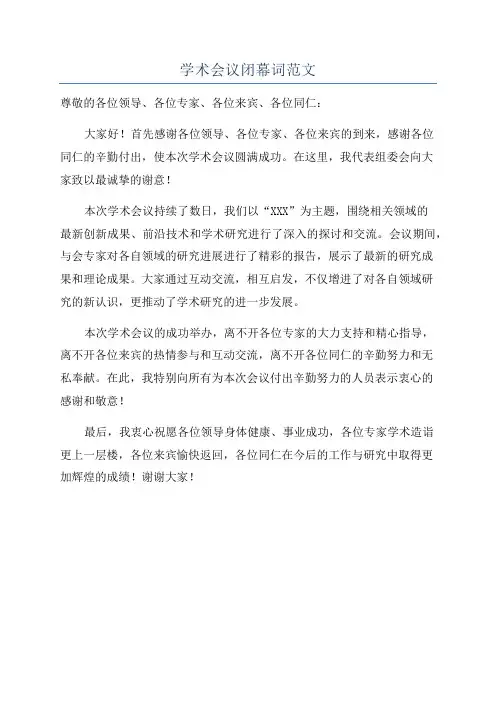 学术会议闭幕词范文

尊敬的各位领导、各位专家、各位来宾、各位同仁：

大家好！首先感谢各位领导、各位专家、各位来宾的到来，感谢各位同仁的辛勤付出，使本次学术会议圆满成功。在这里，我代表组委会向大家致以最诚挚的谢意！

本次学术会议持续了数日，我们以“XXX”为主题，围绕相关领域的最新创新成果、前沿技术和学术研究进行了深入的探讨和交流。会议期间，与会专家对各自领域的研究进展进行了精彩的报告，展示了最新的研究成果和理论成果。大家通过互动交流，相互启发，不仅增进了对各自领域研究的新认识，更推动了学术研究的进一步发展。

本次学术会议的成功举办，离不开各位专家的大力支持和精心指导，离不开各位来宾的热情参与和互动交流，离不开各位同仁的辛勤努力和无私奉献。在此，我特别向所有为本次会议付出辛勤努力的人员表示衷心的感谢和敬意！

最后，我衷心祝愿各位领导身体健康、事业成功，各位专家学术造诣更上一层楼，各位来宾愉快返回，各位同仁在今后的工作与研究中取得更加辉煌的成绩！谢谢大家！